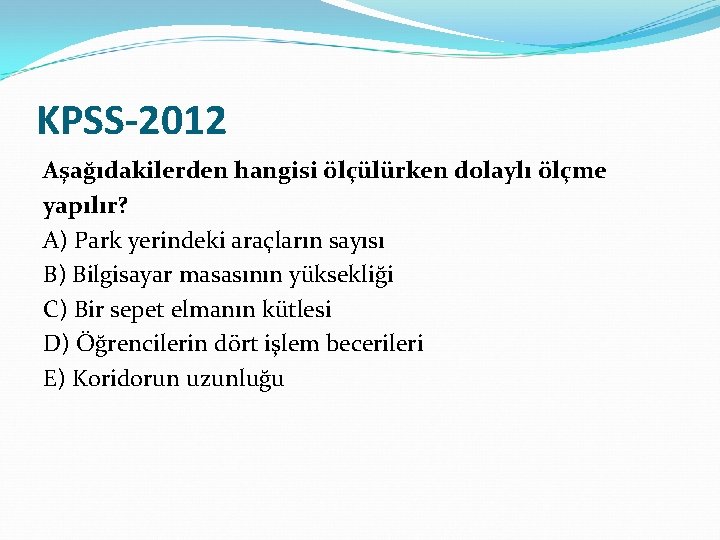 KPSS-2012

Aşağıdakilerden hangisi ölçülürken dolaylı ölçme yapılır?

A) Park yerindeki araçların sayısı
B) Bilgisayar masasının yüksekliği
C) Bir sepet elmanın kütlesi
D) Öğrencilerin dört işlem becerileri
E) Koridorun uzunluğu